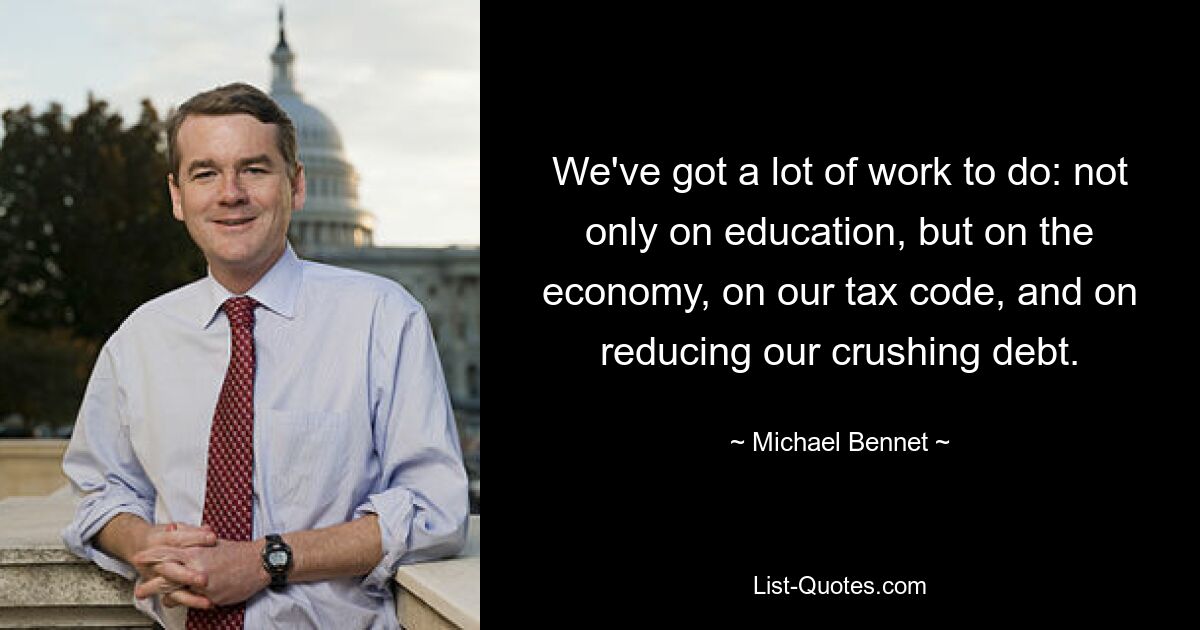 We've got a lot of work to do: not only on education, but on the economy, on our tax code, and on reducing our crushing debt.

~ Michael Bennet ~

List-Quotes.com